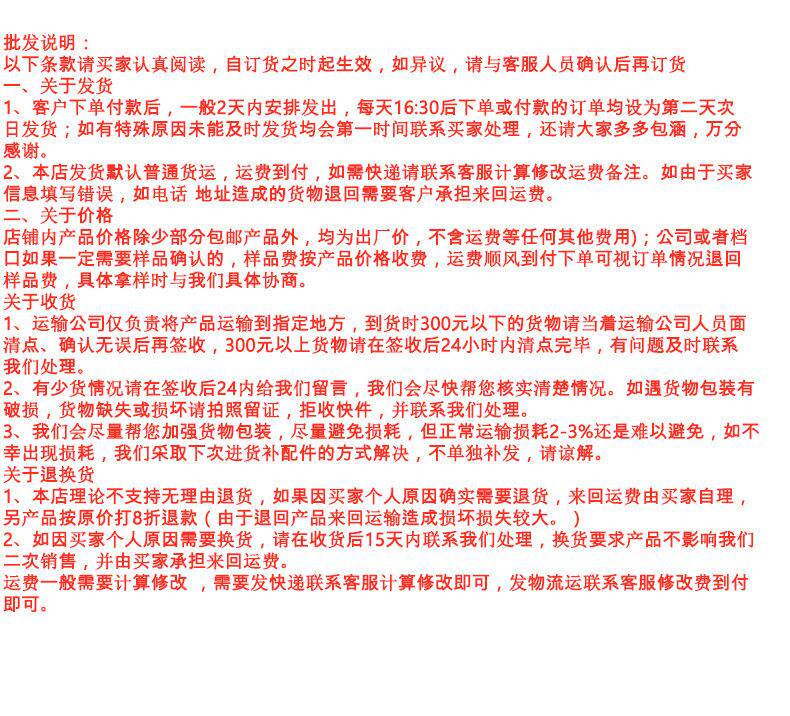 批发说明：
以下条款请买家认真阅读，自订货之时起生效，如异议，请与客服人员确认后再订货
一、关于发货
1、客户下单付款后，一般2天内安排发出，每天16:30后下单或付款的订单均设为第二天次日发货；如有特殊原因未能及时发货均会第一时间联系买家处理，还请大家多多包涵，万分感谢。
2、本店发货默认普通货运，运费到付，如需快递请联系客服计算修改运费备注。如由于买家信息填写错误，如电话 地址造成的货物退回需要客户承担来回运费。
二、关于价格
店铺内产品价格除少部分包邮产品外，均为出厂价，不含运费等任何其他费用)；公司或者档口如果一定需要样品确认的，样品费按产品价格收费，运费顺风到付下单可视订单情况退回样品费，具体拿样时与我们具体协商。
关于收货
1、运输公司仅负责将产品运输到指定地方，到货时300元以下的货物请当着运输公司人员面清点、确认无误后再签收，300元以上货物请在签收后24小时内清点完毕，有问题及时联系我们处理。
2、有少货情况请在签收后24内给我们留言，我们会尽快帮您核实清楚情况。如遇货物包装有破损，货物缺失或损坏请拍照留证，拒收快件，并联系我们处理。
3、我们会尽量帮您加强货物包装，尽量避免损耗，但正常运输损耗2-3%还是难以避免，如不幸出现损耗，我们采取下次进货补配件的方式解决，不单独补发，请谅解。
关于退换货
1、本店理论不支持无理由退货，如果因买家个人原因确实需要退货，来回运费由买家自理，另产品按原价打8折退款（由于退回产品来回运输造成损坏损失较大。）
2、如因买家个人原因需要换货，请在收货后15天内联系我们处理，换货要求产品不影响我们二次销售，并由买家承担来回运费。
运费一般需要计算修改 ，需要发快递联系客服计算修改即可，发物流运联系客服修改费到付即可。